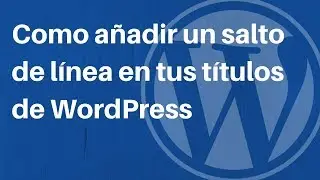 Como añadir un salto de línea en tus títulos de WordPress